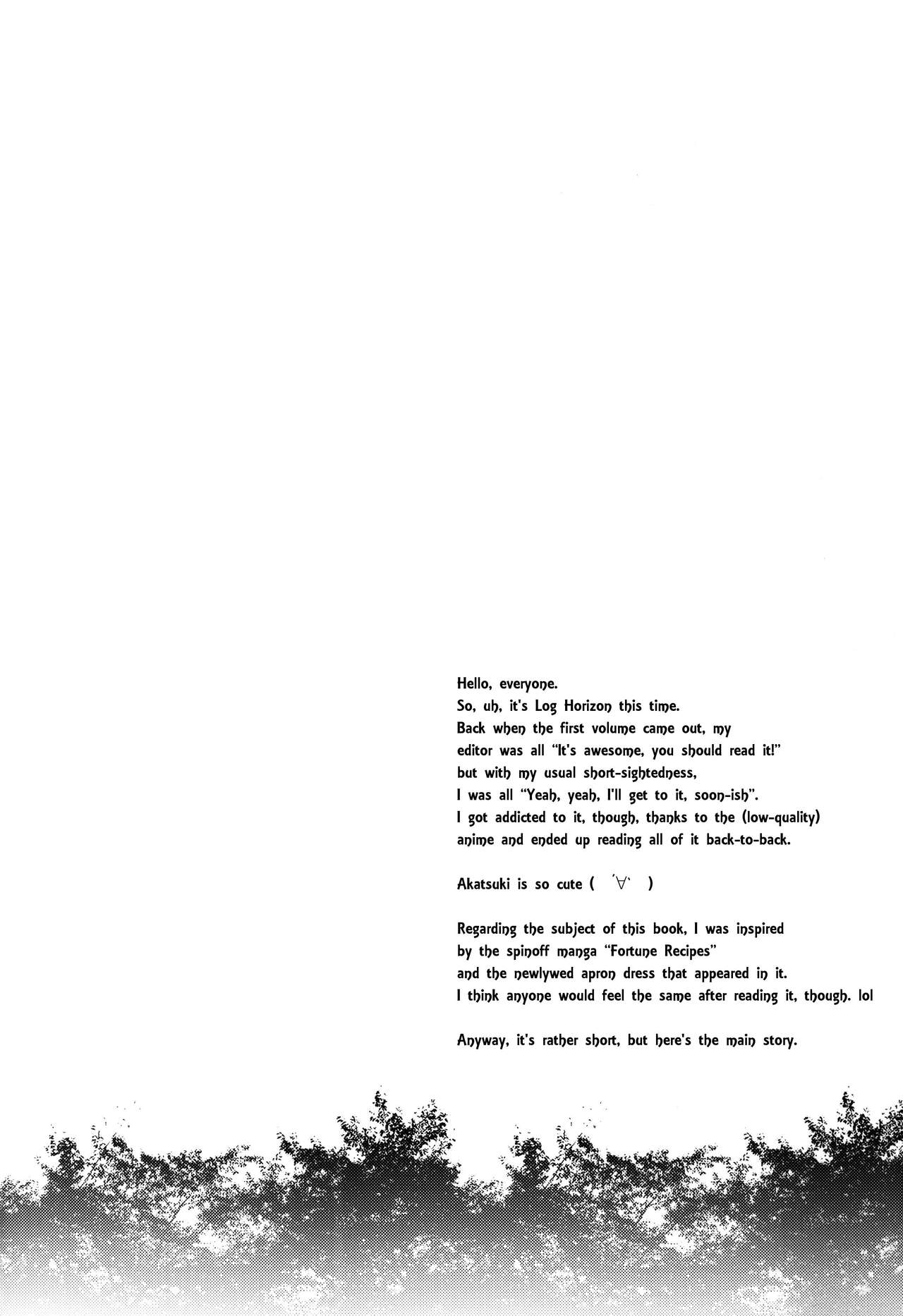 Hello, everyone.
So, uh, it's Log Horizon this time.
Back when the first volume came out, my editor was all "It's awesome, you should read it!" but with my usual short-sightedness, I was all "Yeah, yeah, I'll get to it, soon-ish". I got addicted to it, though, thanks to the (low-quality) anime and ended up reading all of it back-to-back.

Akatsuki is so cute ( ´∀` )

Regarding the subject of this book, I was inspired by the spinoff manga "Fortune Recipes" and the newlywed apron dress that appeared in it. I think anyone would feel the same after reading it, though. lol

Anyway, it's rather short, but here's the main story.